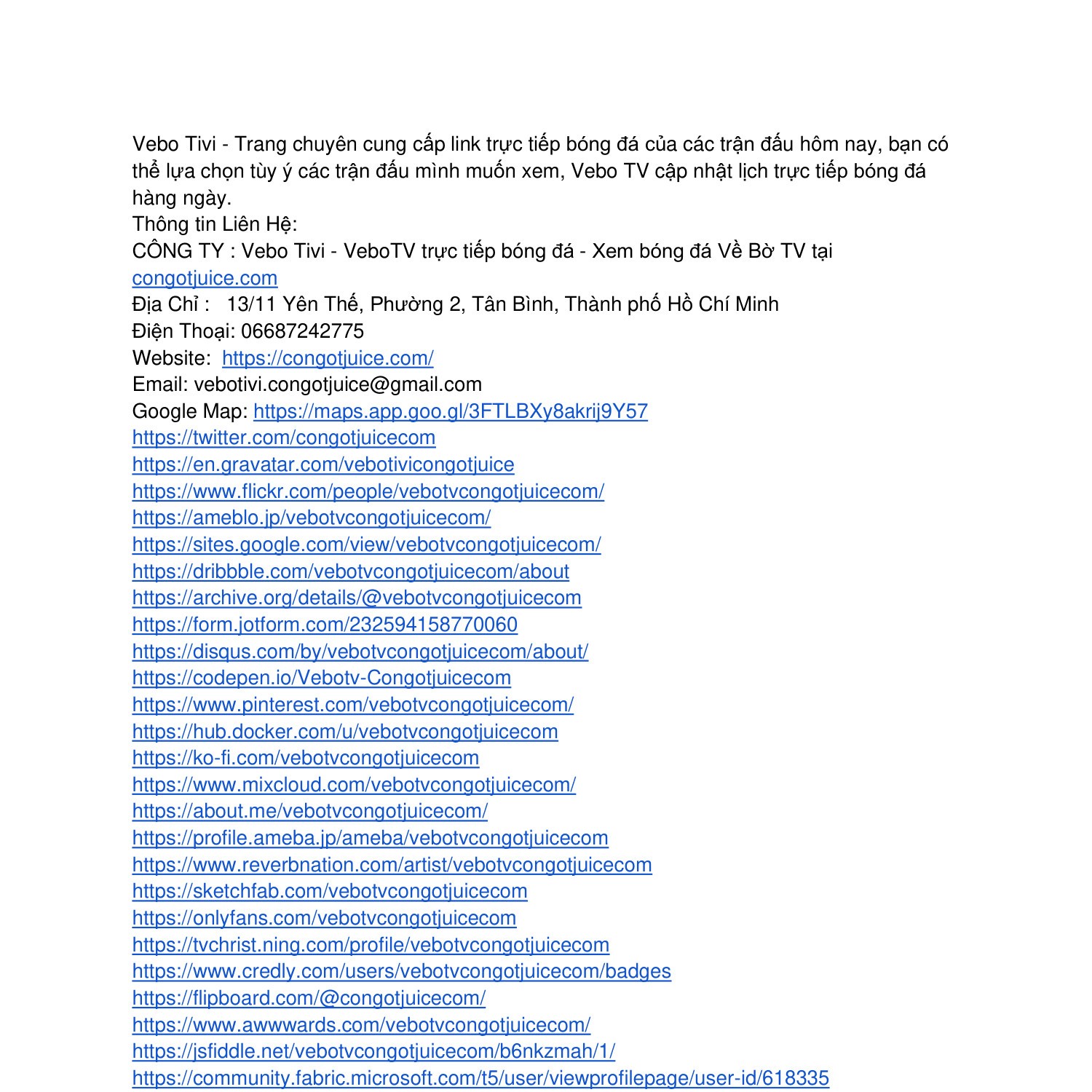 Vebo Tivi - Trang chuyên cung cấp link trực tiếp bóng đá của các trận đấu hôm nay, bạn có thể lựa chọn tùy ý các trận đấu mình muốn xem, Vebo TV cập nhật lịch trực tiếp bóng đá hàng ngày.
Thông tin Liên Hệ:
CÔNG TY : Vebo Tivi - VeboTV trực tiếp bóng đá - Xem bóng đá Về Bờ TV tại congotjuice.com
Địa Chỉ : 13/11 Yên Thế, Phường 2, Tân Bình, Thành phố Hồ Chí Minh
Điện Thoại: 06687242775
Website: https://congotjuice.com/
Email: vebotivi.congotjuice@gmail.com
Google Map: https://maps.app.goo.gl/3FTLBXy8akrij9Y57
https://twitter.com/congotjuicecom
https://en.gravatar.com/vebotivicongotjuice
https://www.flickr.com/people/vebotvcongotjuicecom/
https://ameblo.jp/vebotvcongotjuicecom/
https://sites.google.com/view/vebotvcongotjuicecom/
https://dribbble.com/vebotvcongotjuicecom/about
https://archive.org/details/@vebotvcongotjuicecom
https://form.jotform.com/232594158770060
https://disqus.com/by/vebotvcongotjuicecom/about/
https://codepen.io/Vebotv-Congotjuicecom
https://www.pinterest.com/vebotvcongotjuicecom/
https://hub.docker.com/u/vebotvcongotjuicecom
https://ko-fi.com/vebotvcongotjuicecom
https://www.mixcloud.com/vebotvcongotjuicecom/
https://about.me/vebotvcongotjuicecom/
https://profile.ameba.jp/ameba/vebotvcongotjuicecom
https://www.reverbnation.com/artist/vebotvcongotjuicecom
https://sketchfab.com/vebotvcongotjuicecom
https://onlyfans.com/vebotvcongotjuicecom
https://tvchrist.ning.com/profile/vebotvcongotjuicecom
https://www.credly.com/users/vebotvcongotjuicecom/badges
https://flipboard.com/@congotjuicecom/
https://www.awwwards.com/vebotvcongotjuicecom/
https://jsfiddle.net/vebotvcongotjuicecom/b6nkzmah/1/
https://community.fabric.microsoft.com/t5/user/viewprofilepage/user-id/618335